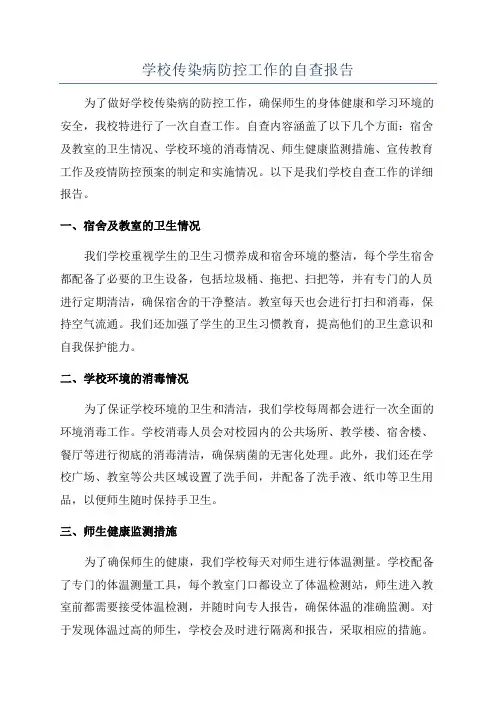 学校传染病防控工作的自查报告

为了做好学校传染病的防控工作，确保师生的身体健康和学习环境的安全，我校特进行了一次自查工作。自查内容涵盖了以下几个方面：宿舍及教室的卫生情况、学校环境的消毒情况、师生健康监测措施、宣传教育工作及疫情防控预案的制定和实施情况。以下是我们学校自查工作的详细报告。

一、宿舍及教室的卫生情况

我们学校重视学生的卫生习惯养成和宿舍环境的整洁，每个学生宿舍都配备了必要的卫生设备，包括垃圾桶、拖把、扫把等，并有专门的人员进行定期清洁，确保宿舍的干净整洁。教室每天也会进行打扫和消毒，保持空气流通。我们还加强了学生的卫生习惯教育，提高他们的卫生意识和自我保护能力。

二、学校环境的消毒情况

为了保证学校环境的卫生和清洁，我们学校每周都会进行一次全面的环境消毒工作。学校消毒人员会对校园内的公共场所、教学楼、宿舍楼、餐厅等进行彻底的消毒清洁，确保病菌的无害化处理。此外，我们还在学校广场、教室等公共区域设置了洗手间，并配备了洗手液、纸巾等卫生用品，以便师生随时保持手卫生。

三、师生健康监测措施

为了确保师生的健康，我们学校每天对师生进行体温测量。学校配备了专门的体温测量工具，每个教室门口都设立了体温检测站，师生进入教室前都需要接受体温检测，并随时向专人报告，确保体温的准确监测。对于发现体温过高的师生，学校会及时进行隔离和报告，采取相应的措施。